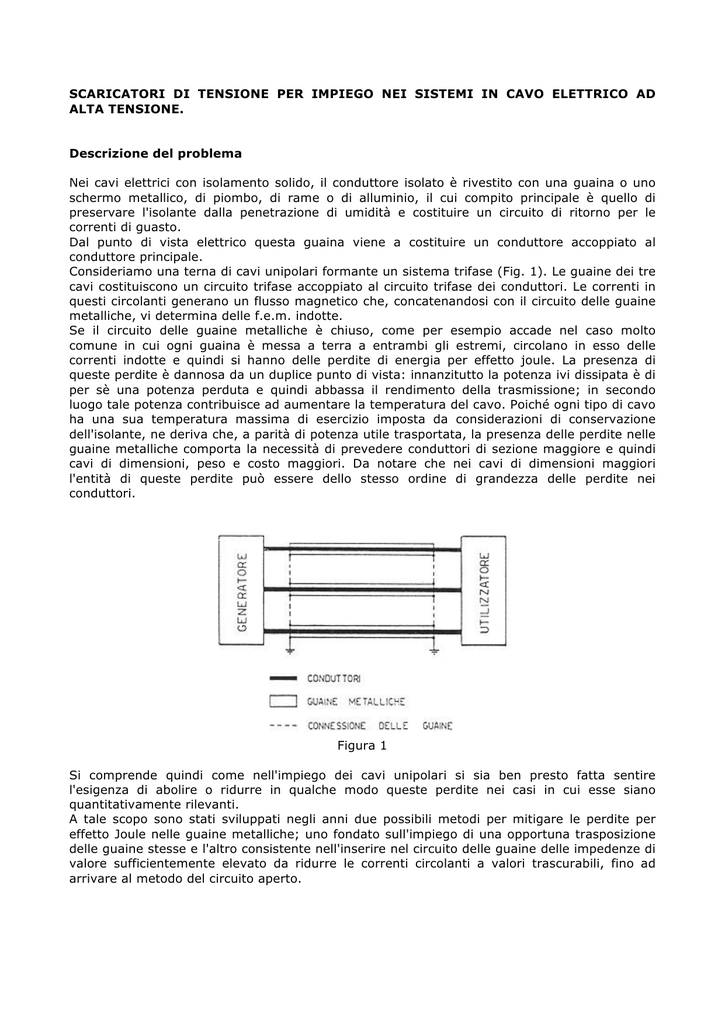 SCARICATORI DI TENSIONE PER IMPIEGO NEI SISTEMI IN CAVO ELETTRICO AD ALTA TENSIONE.

Descrizione del problema

Nei cavi elettrici con isolamento solido, il conduttore isolato è rivestito con una guaina o uno schermo metallico, di piombo, di rame o di alluminio, il cui compito principale è quello di preservare l'isolante dalla penetrazione di umidità e costituire un circuito di ritorno per le correnti di guasto.
Dal punto di vista elettrico questa guaina viene a costituire un conduttore accoppiato al conduttore principale.
Consideriamo una terna di cavi unipolari formante un sistema trifase (Fig. 1). Le guaine dei tre cavi costituiscono un circuito trifase accoppiato al circuito trifase dei conduttori. Le correnti in questi circolanti generano un flusso magnetico che, concatenandosi con il circuito delle guaine metalliche, vi determina delle f.e.m. indotte.
Se il circuito delle guaine metalliche è chiuso, come per esempio accade nel caso molto comune in cui ogni guaina è messa a terra a entrambi gli estremi, circolano in esso delle correnti indotte e quindi si hanno delle perdite di energia per effetto joule. La presenza di queste perdite è dannosa da un duplice punto di vista: innanzitutto la potenza ivi dissipata è di per sè una potenza perduta e quindi abbassa il rendimento della trasmissione; in secondo luogo tale potenza contribuisce ad aumentare la temperatura del cavo. Poiché ogni tipo di cavo ha una sua temperatura massima di esercizio imposta da considerazioni di conservazione dell'isolante, ne deriva che, a parità di potenza utile trasportata, la presenza delle perdite nelle guaine metalliche comporta la necessità di prevedere conduttori di sezione maggiore e quindi cavi di dimensioni, peso e costo maggiori. Da notare che nei cavi di dimensioni maggiori l'entità di queste perdite può essere dello stesso ordine di grandezza delle perdite nei conduttori.

GENERATORE
UTILIZZATORE
CONDUTTORI
GUAINE METALLICHE
CONNESSIONE DELLE GUAINE

Figura 1

Si comprende quindi come nell'impiego dei cavi unipolari si sia ben presto fatta sentire l'esigenza di abolire o ridurre in qualche modo queste perdite nei casi in cui esse siano quantitativamente rilevanti.
A tale scopo sono stati sviluppati negli anni due possibili metodi per mitigare le perdite per effetto Joule nelle guaine metalliche; uno fondato sull'impiego di una opportuna trasposizione delle guaine stesse e l'altro consistente nell'inserire nel circuito delle guaine delle impedenze di valore sufficientemente elevato da ridurre le correnti circolanti a valori trascurabili, fino ad arrivare al metodo del circuito aperto.